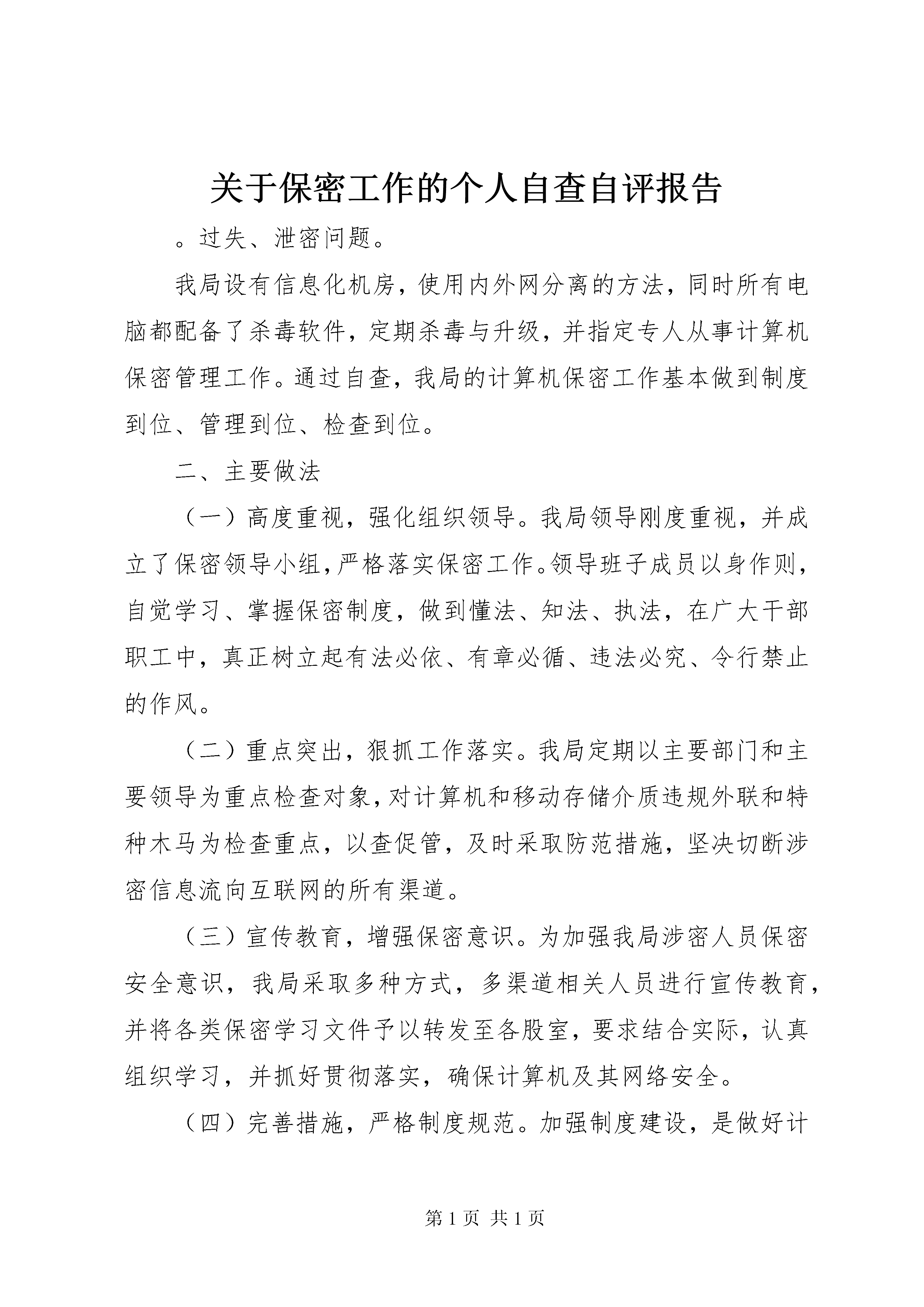 关于保密工作的个人自查自评报告

。过失、泄密问题。

我局设有信息化机房，使用内外网分离的方法，同时所有电脑都配备了杀毒软件，定期杀毒与升级，并指定专人从事计算机保密管理工作。通过自查，我局的计算机保密工作基本做到制度到位、管理到位、检查到位。

二、主要做法

（一）高度重视，强化组织领导。我局领导刚度重视，并成立了保密领导小组，严格落实保密工作。领导班子成员以身作则，自觉学习、掌握保密制度，做到懂法、知法、执法，在广大干部职工中，真正树立起有法必依、有章必循、违法必究、令行禁止的作风。

（二）重点突出，狠抓工作落实。我局定期以主要部门和主要领导为重点检查对象，对计算机和移动存储介质违规外联和特种木马为检查重点，以查促管，及时采取防范措施，坚决切断涉密信息流向互联网的所有渠道。

（三）宣传教育，增强保密意识。为加强我局涉密人员保密安全意识，我局采取多种方式，多渠道相关人员进行宣传教育，并将各类保密学习文件予以转发至各股室，要求结合实际，认真组织学习，并抓好贯彻落实，确保计算机及其网络安全。

（四）完善措施，严格制度规范。加强制度建设，是做好计

第 1 页 共 1 页